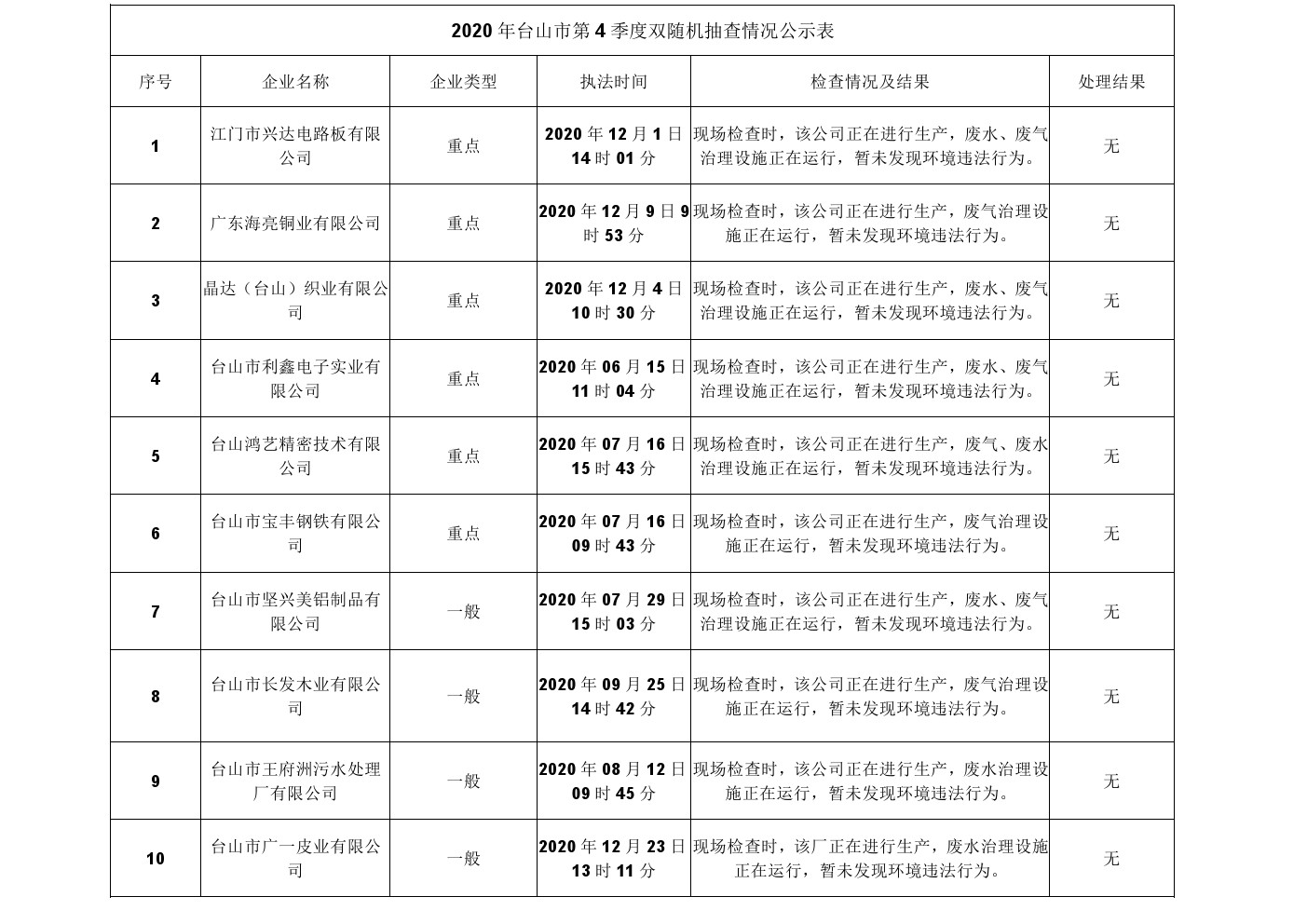 2020年台山市第4季度双随机抽查情况公示表

| 序号 | 企业名称 | 企业类型 | 执法时间 | 检查情况及结果 | 处理结果 |
|---|---|---|---|---|---|
| 1 | 江门市兴达电路板有限公司 | 重点 | 2020年12月1日14时01分 | 现场检查时，该公司正在进行生产，废水、废气治理设施正在运行，暂未发现环境违法行为。 | 无 |
| 2 | 广东海亮铜业有限公司 | 重点 | 2020年12月9日9时53分 | 现场检查时，该公司正在进行生产，废气治理设施正在运行，暂未发现环境违法行为。 | 无 |
| 3 | 晶达（台山）织业有限公司 | 重点 | 2020年12月4日10时30分 | 现场检查时，该公司正在进行生产，废水、废气治理设施正在运行，暂未发现环境违法行为。 | 无 |
| 4 | 台山市利鑫电子实业有限公司 | 重点 | 2020年06月15日11时04分 | 现场检查时，该公司正在进行生产，废水、废气治理设施正在运行，暂未发现环境违法行为。 | 无 |
| 5 | 台山鸿艺精密技术有限公司 | 重点 | 2020年07月16日15时43分 | 现场检查时，该公司正在进行生产，废气、废水治理设施正在运行，暂未发现环境违法行为。 | 无 |
| 6 | 台山市宝丰钢铁有限公司 | 重点 | 2020年07月16日09时43分 | 现场检查时，该公司正在进行生产，废气治理设施正在运行，暂未发现环境违法行为。 | 无 |
| 7 | 台山市坚兴美铝制品有限公司 | 一般 | 2020年07月29日15时03分 | 现场检查时，该公司正在进行生产，废水、废气治理设施正在运行，暂未发现环境违法行为。 | 无 |
| 8 | 台山市长发木业有限公司 | 一般 | 2020年09月25日14时42分 | 现场检查时，该公司正在进行生产，废气治理设施正在运行，暂未发现环境违法行为。 | 无 |
| 9 | 台山市王府洲污水处理厂有限公司 | 一般 | 2020年08月12日09时45分 | 现场检查时，该公司正在进行生产，废水治理设施正在运行，暂未发现环境违法行为。 | 无 |
| 10 | 台山市广一皮业有限公司 | 一般 | 2020年12月23日13时11分 | 现场检查时，该厂正在进行生产，废水治理设施正在运行，暂未发现环境违法行为。 | 无 |